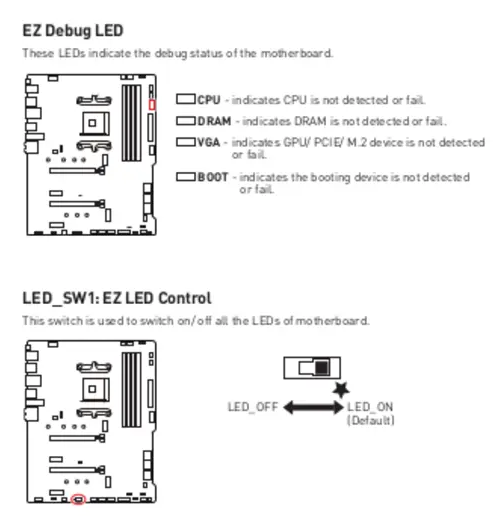 EZ Debug LED

These LEDs indicate the debug status of the motherboard.

CPU - indicates CPU is not detected or fail.

DRAM - indicates DRAM is not detected or fail.

VGA - indicates GPU/ PCIE/ M.2 device is not detected or fail.

BOOT - indicates the booting device is not detected or fail.

LED_SW1: EZ LED Control

This switch is used to switch on/off all the LEDs of motherboard.

LED_OFF

LED_ON (Default)